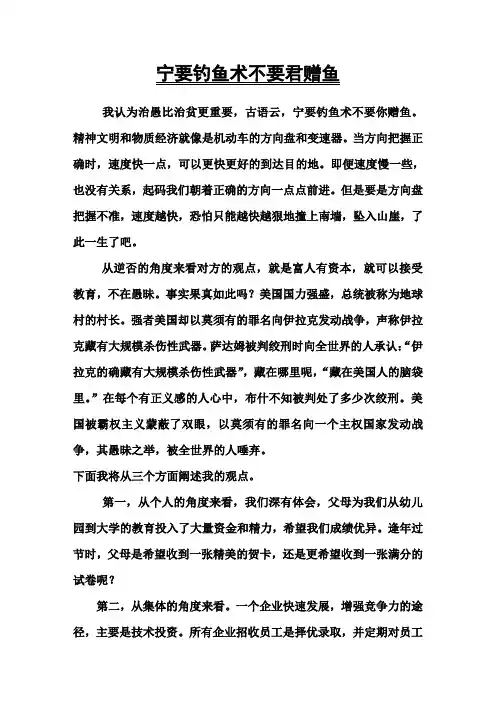 宁要钓鱼术不要君赠鱼

我认为治愚比治贫更重要，古语云，宁要钓鱼术不要你赠鱼。精神文明和物质经济就像是机动车的方向盘和变速器。当方向把握正确时，速度快一点，可以更快更好的到达目的地。即便速度慢一些，也没有关系，起码我们朝着正确的方向一点点前进。但是要是方向盘把握不准，速度越快，恐怕只能越快越狠地撞上南墙，坠入山崖，了此一生了吧。

从逆否的角度来看对方的观点，就是富人有资本，就可以接受教育，不在愚昧。事实果真如此吗？美国国力强盛，总统被称为地球村的村长。强者美国却以莫须有的罪名向伊拉克发动战争，声称伊拉克藏有大规模杀伤性武器。萨达姆被判绞刑时向全世界的人承认：“伊拉克的确藏有大规模杀伤性武器”，藏在哪里呢，“藏在美国人的脑袋里。”在每个有正义感的人心中，布什不知被判处了多少次绞刑。美国被霸权主义蒙蔽了双眼，以莫须有的罪名向一个主权国家发动战争，其愚昧之举，被全世界的人唾弃。

下面我将从三个方面阐述我的观点。

第一，从个人的角度来看，我们深有体会，父母为我们从幼儿园到大学的教育投入了大量资金和精力，希望我们成绩优异。逢年过节时，父母是希望收到一张精美的贺卡，还是更希望收到一张满分的试卷呢？

第二，从集体的角度来看。一个企业快速发展，增强竞争力的途径，主要是技术投资。所有企业招收员工是择优录取，并定期对员工